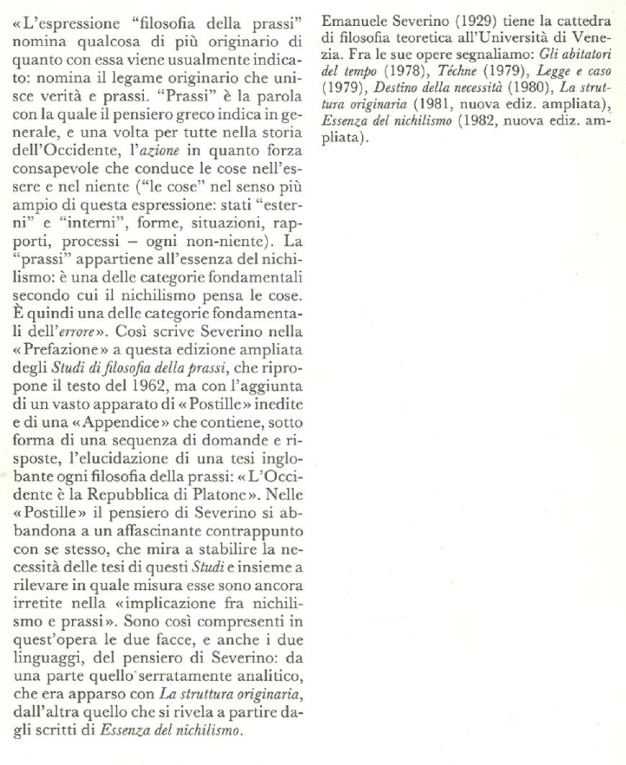 «L'espressione "filosofia della prassi" nomina qualcosa di più originario di quanto con essa viene usualmente indicato: nomina il legame originario che unisce verità e prassi. "Prassi" è la parola con la quale il pensiero greco indica in generale, e una volta per tutte nella storia dell'Occidente, l'azione in quanto forza consapevole che conduce le cose nell'essere e nel niente ("le cose" nel senso più ampio di questa espressione: stati "esterni" e "interni", forme, situazioni, rapporti, processi – ogni non-niente). La "prassi" appartiene all'essenza del nichilismo: è una delle categorie fondamentali secondo cui il nichilismo pensa le cose. È quindi una delle categorie fondamentali dell'errore». Così scrive Severino nella «Prefazione» a questa edizione ampliata degli Studi di filosofia della prassi, che ripropone il testo del 1962, ma con l'aggiunta di un vasto apparato di «Postille» inedite e di una «Appendice» che contiene, sotto forma di una sequenza di domande e risposte, l'elucidazione di una tesi inglobante ogni filosofia della prassi: «L'Occidente è la Repubblica di Platone». Nelle «Postille» il pensiero di Severino si abbandona a un affascinante contrappunto con se stesso, che mira a stabilire la necessità delle tesi di questi Studi e insieme a rilevare in quale misura esse sono ancora irretite nella «implicazione fra nichilismo e prassi». Sono così compresenti in quest'opera le due facce, e anche i due linguaggi, del pensiero di Severino: da una parte quello serratamente analitico, che era apparso con La struttura originaria, dall'altra quello che si rivela a partire dagli scritti di Essenza del nichilismo.

Emanuele Severino (1929) tiene la cattedra di filosofia teoretica all'Università di Venezia. Fra le sue opere segnaliamo: Gli abitatori del tempo (1978), Téchne (1979), Legge e caso (1979), Destino della necessità (1980), La struttura originaria (1981, nuova ediz. ampliata), Essenza del nichilismo (1982, nuova ediz. ampliata).